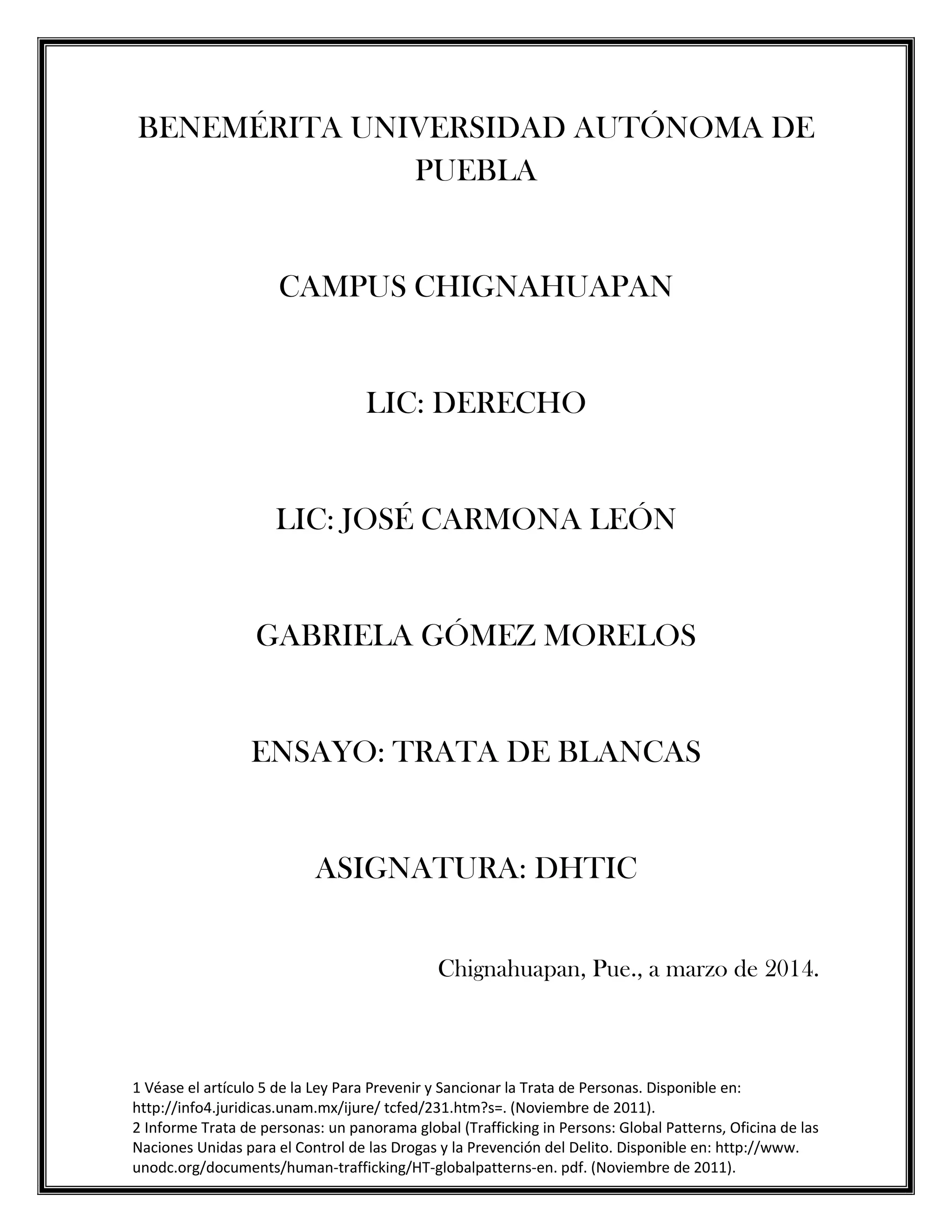 BENEMÉRITA UNIVERSIDAD AUTÓNOMA DE PUEBLA

CAMPUS CHIGNAHUAPAN

LIC: DERECHO

LIC: JOSÉ CARMONA LEÓN

GABRIELA GÓMEZ MORELOS

ENSAYO: TRATA DE BLANCAS

ASIGNATURA: DHTIC

Chignahuapan, Pue., a marzo de 2014.

1 Véase el artículo 5 de la Ley Para Prevenir y Sancionar la Trata de Personas. Disponible en: http://info4.juridicas.unam.mx/ijure/ tcfed/231.htm?s=. (Noviembre de 2011).
2 Informe Trata de personas: un panorama global (Trafficking in Persons: Global Patterns, Oficina de las Naciones Unidas para el Control de las Drogas y la Prevención del Delito. Disponible en: http://www. unodc.org/documents/human-trafficking/HT-globalpatterns-en. pdf. (Noviembre de 2011).